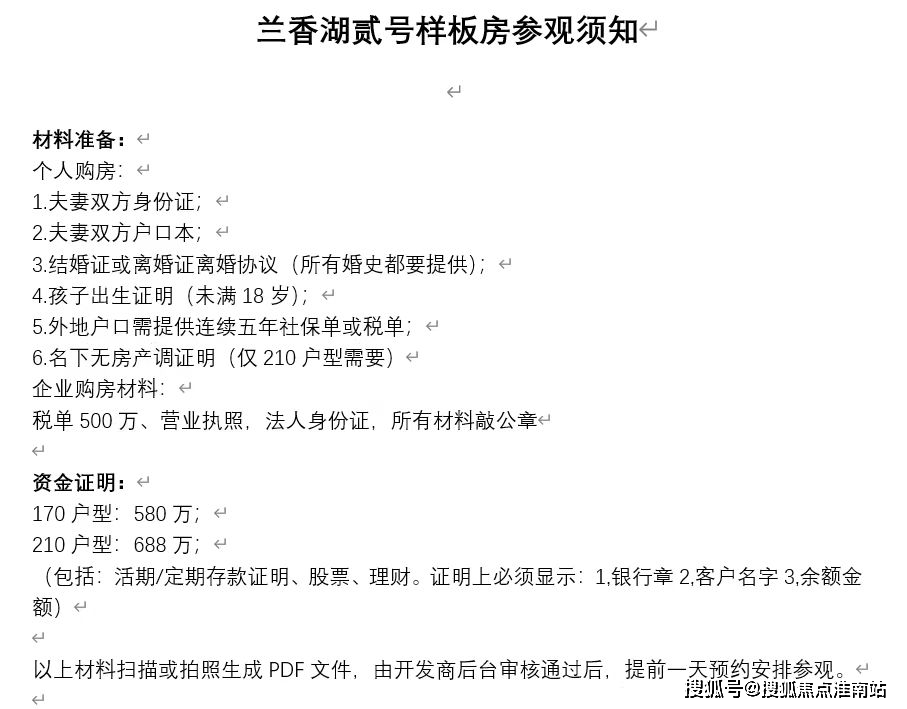 兰香湖贰号样板房参观须知

材料准备：
个人购房：
1.夫妻双方身份证；
2.夫妻双方户口本；
3.结婚证或离婚证离婚协议（所有婚史都要提供）；
4.孩子出生证明（未满 18 岁）；
5.外地户口需提供连续五年社保单或税单；
6.名下无房产调证明（仅 210 户型需要）
企业购房材料：
税单 500 万、营业执照，法人身份证，所有材料敲公章

资金证明：
170 户型：580 万；
210 户型：688 万；
（包括：活期/定期存款证明、股票、理财。证明上必须显示：1,银行章 2,客户名字 3,余额金额）

以上材料扫描或拍照生成 PDF 文件，由开发商后台审核通过后，提前一天预约安排参观。

搜狐号@搜狐焦点淮南站